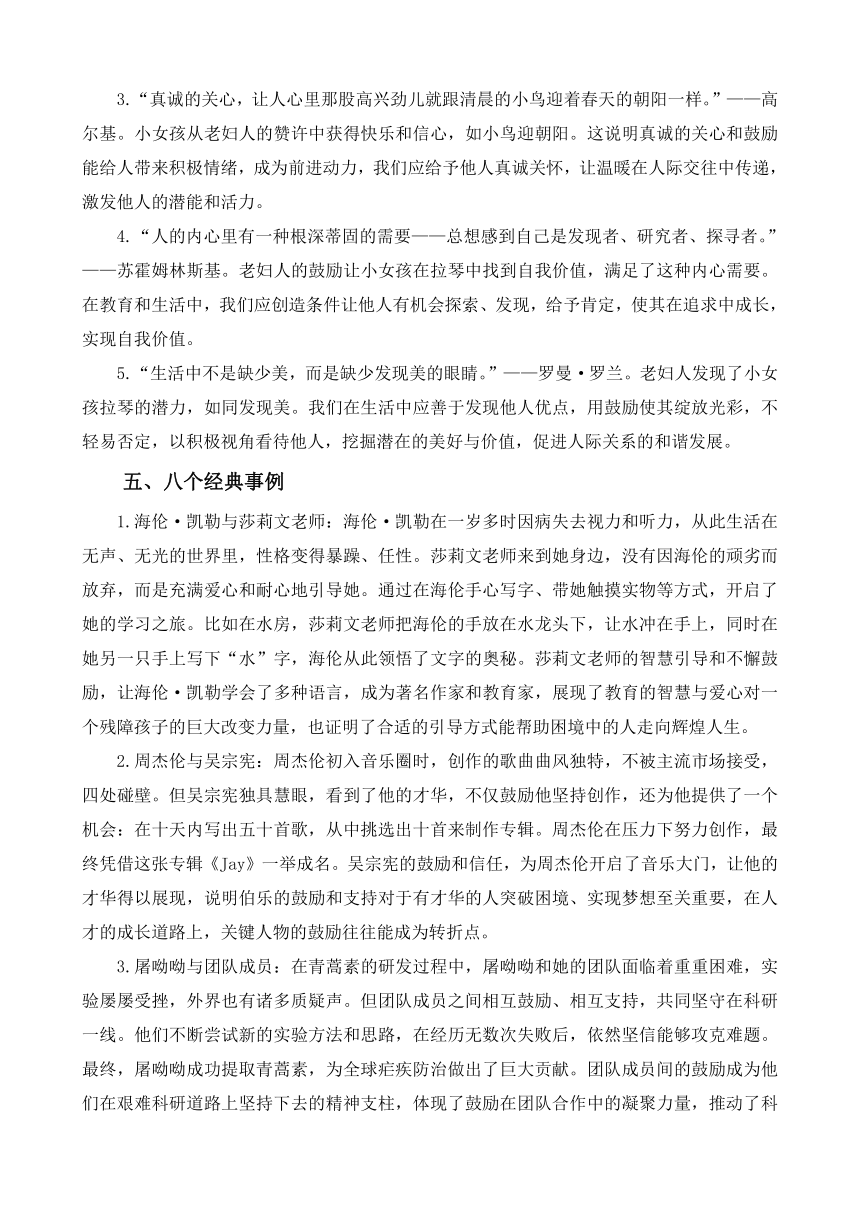 3.“真诚的关心，让人心里那股高兴劲儿就跟清晨的小鸟迎着春天的朝阳一样。”——高尔基。小女孩从老妇人的赞许中获得快乐和信心，如小鸟迎朝阳。这说明真诚的关心和鼓励能给人带来积极情绪，成为前进动力，我们应给予他人真诚关怀，让温暖在人际交往中传递，激发他人的潜能和活力。

4.“人的内心里有一种根深蒂固的需要——总想感到自己是发现者、研究者、探寻者。”——苏霍姆林斯基。老妇人的鼓励让小女孩在拉琴中找到自我价值，满足了这种内心需要。在教育和生活中，我们应创造条件让他人有机会探索、发现，给予肯定，使其在追求中成长，实现自我价值。

5.“生活中不是缺少美，而是缺少发现美的眼睛。”——罗曼·罗兰。老妇人发现了小女孩拉琴的潜力，如同发现美。我们在生活中应善于发现他人优点，用鼓励使其绽放光彩，不轻易否定，以积极视角看待他人，挖掘潜在的美好与价值，促进人际关系的和谐发展。

五、八个经典事例

1.海伦·凯勒与莎莉文老师：海伦·凯勒在一岁多时因病失去视力和听力，从此生活在无声、无光的世界里，性格变得暴躁、任性。莎莉文老师来到她身边，没有因海伦的顽劣而放弃，而是充满爱心和耐心地引导她。通过在海伦手心写字、带她触摸实物等方式，开启了她的学习之旅。比如在水房，莎莉文老师把海伦的手放在水龙头下，让水冲在手上，同时在她另一只手上写下“水”字，海伦从此领悟了文字的奥秘。莎莉文老师的智慧引导和不懈鼓励，让海伦·凯勒学会了多种语言，成为著名作家和教育家，展现了教育的智慧与爱心对一个残障孩子的巨大改变力量，也证明了合适的引导方式能帮助困境中的人走向辉煌人生。

2.周杰伦与吴宗宪：周杰伦初入音乐圈时，创作的歌曲曲风独特，不被主流市场接受，四处碰壁。但吴宗宪独具慧眼，看到了他的才华，不仅鼓励他坚持创作，还为他提供了一个机会：在十天内写出五十首歌，从中挑选出十首来制作专辑。周杰伦在压力下努力创作，最终凭借这张专辑《Jay》一举成名。吴宗宪的鼓励和信任，为周杰伦开启了音乐大门，让他的才华得以展现，说明伯乐的鼓励和支持对于有才华的人突破困境、实现梦想至关重要，在人才的成长道路上，关键人物的鼓励往往能成为转折点。

3.屠呦呦与团队成员：在青蒿素的研发过程中，屠呦呦和她的团队面临着重重困难，实验屡屡受挫，外界也有诸多质疑声。但团队成员之间相互鼓励、相互支持，共同坚守在科研一线。他们不断尝试新的实验方法和思路，在经历无数次失败后，依然坚信能够攻克难题。最终，屠呦呦成功提取青蒿素，为全球疟疾防治做出了巨大贡献。团队成员间的鼓励成为他们在艰难科研道路上坚持下去的精神支柱，体现了鼓励在团队合作中的凝聚力量，推动了科